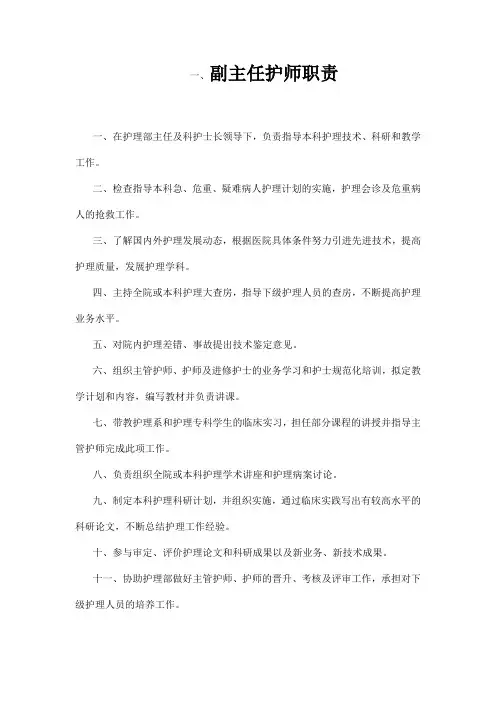 一、副主任护师职责

一、在护理部主任及科护士长领导下，负责指导本科护理技术、科研和教学工作。

二、检查指导本科急、危重、疑难病人护理计划的实施，护理会诊及危重病人的抢救工作。

三、了解国内外护理发展动态，根据医院具体条件努力引进先进技术，提高护理质量，发展护理学科。

四、主持全院或本科护理大查房，指导下级护理人员的查房，不断提高护理业务水平。

五、对院内护理差错、事故提出技术鉴定意见。

六、组织主管护师、护师及进修护士的业务学习和护士规范化培训，拟定教学计划和内容，编写教材并负责讲课。

七、带教护理系和护理专科学生的临床实习，担任部分课程的讲授并指导主管护师完成此项工作。

八、负责组织全院或本科护理学术讲座和护理病案讨论。

九、制定本科护理科研计划，并组织实施，通过临床实践写出有较高水平的科研论文，不断总结护理工作经验。

十、参与审定、评价护理论文和科研成果以及新业务、新技术成果。

十一、协助护理部做好主管护师、护师的晋升、考核及评审工作，承担对下级护理人员的培养工作。